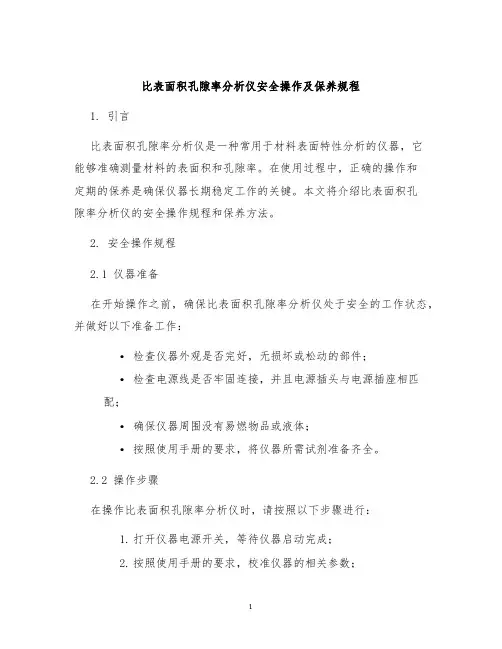 比表面积孔隙率分析仪安全操作及保养规程

1. 引言

比表面积孔隙率分析仪是一种常用于材料表面特性分析的仪器，它能够准确测量材料的表面积和孔隙率。在使用过程中，正确的操作和定期的保养是确保仪器长期稳定工作的关键。本文将介绍比表面积孔隙率分析仪的安全操作规程和保养方法。

2. 安全操作规程

2.1 仪器准备

在开始操作之前，确保比表面积孔隙率分析仪处于安全的工作状态，并做好以下准备工作：

• 检查仪器外观是否完好，无损坏或松动的部件；
• 检查电源线是否牢固连接，并且电源插头与电源插座相匹配；
• 确保仪器周围没有易燃物品或液体；
• 按照使用手册的要求，将仪器所需试剂准备齐全。

2.2 操作步骤

在操作比表面积孔隙率分析仪时，请按照以下步骤进行：

1. 打开仪器电源开关，等待仪器启动完成；
2. 按照使用手册的要求，校准仪器的相关参数；

1